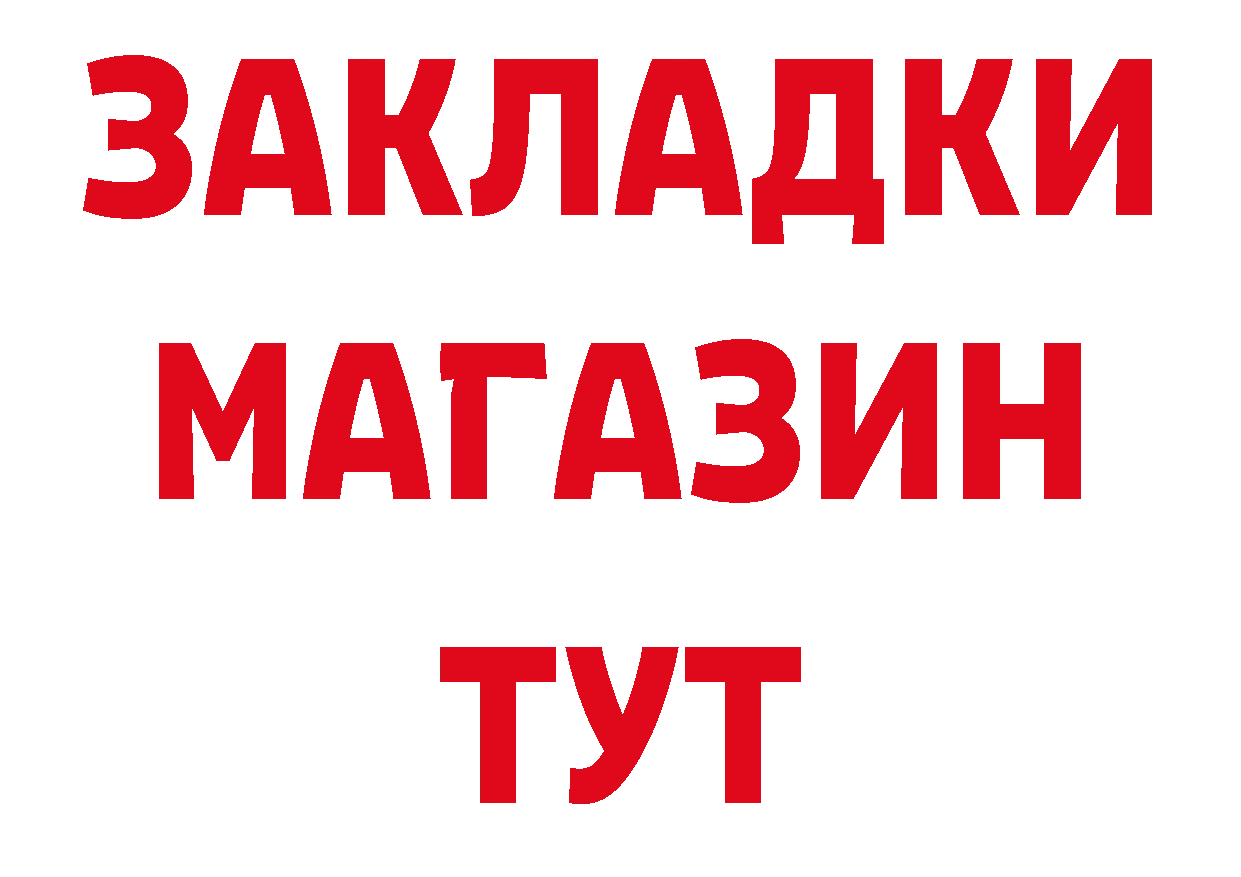 ЗАКЛАДКИ
МАГАЗИН
ТУТ